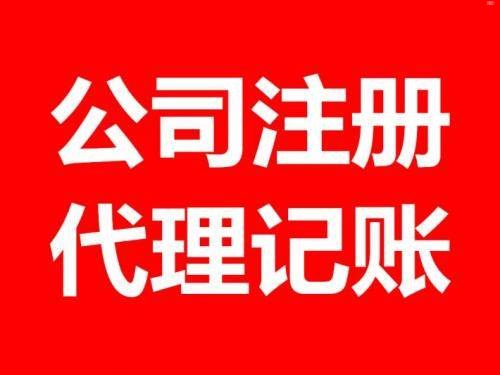 公司注册
代理记账